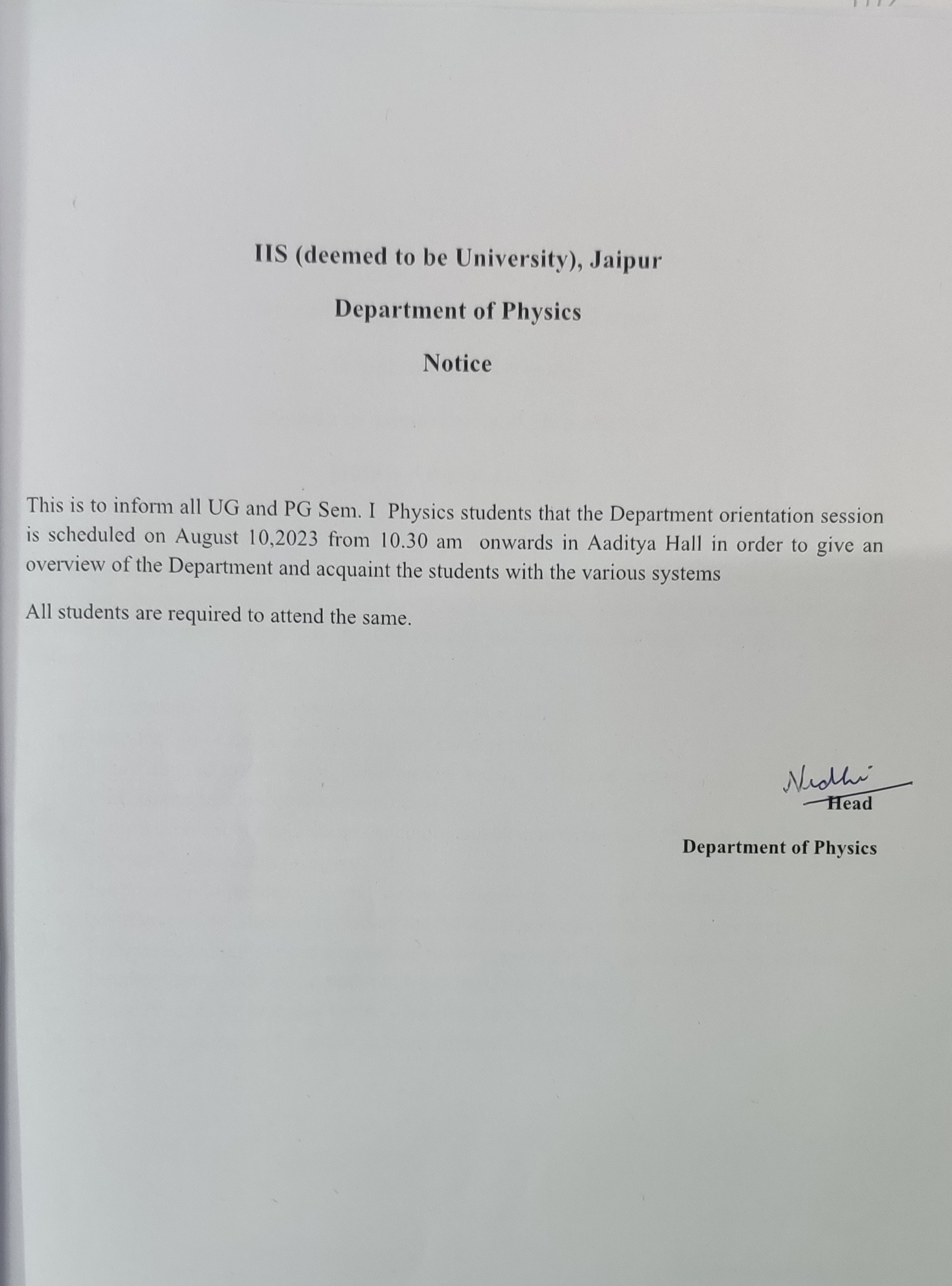 IIS (deemed to be University), Jaipur

Department of Physics

Notice

This is to inform all UG and PG Sem. I Physics students that the Department orientation session is scheduled on August 10,2023 from 10.30 am onwards in Aaditya Hall in order to give an overview of the Department and acquaint the students with the various systems

All students are required to attend the same.

Nidhi
Head

Department of Physics